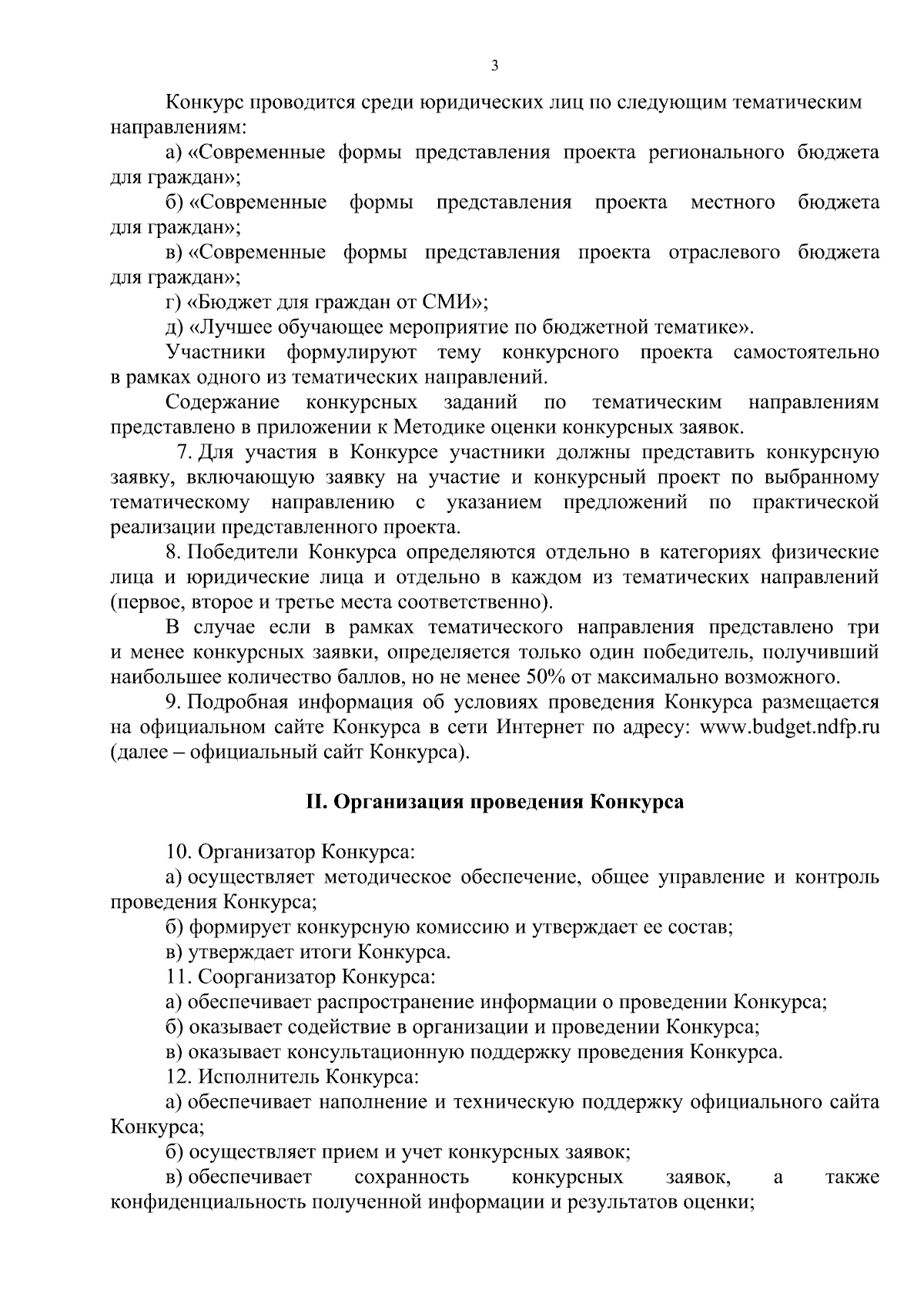 3

Конкурс проводится среди юридических лиц по следующим тематическим направлениям:

а) «Современные формы представления проекта регионального бюджета для граждан»;

б) «Современные формы представления проекта местного бюджета для граждан»;

в) «Современные формы представления проекта отраслевого бюджета для граждан»;

г) «Бюджет для граждан от СМИ»;

д) «Лучшее обучающее мероприятие по бюджетной тематике».

Участники формулируют тему конкурсного проекта самостоятельно в рамках одного из тематических направлений.

Содержание конкурсных заданий по тематическим направлениям представлено в приложении к Методике оценки конкурсных заявок.

7. Для участия в Конкурсе участники должны представить конкурсную заявку, включающую заявку на участие и конкурсный проект по выбранному тематическому направлению с указанием предложений по практической реализации представленного проекта.

8. Победители Конкурса определяются отдельно в категориях физические лица и юридические лица и отдельно в каждом из тематических направлений (первое, второе и третье места соответственно).

В случае если в рамках тематического направления представлено три и менее конкурсных заявки, определяется только один победитель, получивший наибольшее количество баллов, но не менее 50% от максимально возможного.

9. Подробная информация об условиях проведения Конкурса размещается на официальном сайте Конкурса в сети Интернет по адресу: www.budget.ndfp.ru (далее – официальный сайт Конкурса).

II. Организация проведения Конкурса

10. Организатор Конкурса:

а) осуществляет методическое обеспечение, общее управление и контроль проведения Конкурса;

б) формирует конкурсную комиссию и утверждает ее состав;

в) утверждает итоги Конкурса.

11. Соорганизатор Конкурса:

а) обеспечивает распространение информации о проведении Конкурса;

б) оказывает содействие в организации и проведении Конкурса;

в) оказывает консультационную поддержку проведения Конкурса.

12. Исполнитель Конкурса:

а) обеспечивает наполнение и техническую поддержку официального сайта Конкурса;

б) осуществляет прием и учет конкурсных заявок;

в) обеспечивает сохранность конкурсных заявок, а также конфиденциальность полученной информации и результатов оценки;